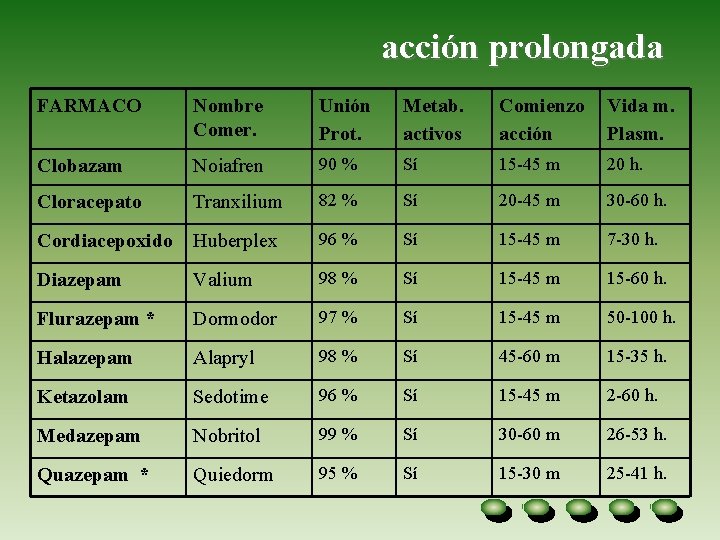 acción prolongada

| FARMACO | Nombre Comer. | Unión Prot. | Metab. activos | Comienzo acción | Vida m. Plasm. |
|---|---|---|---|---|---|
| Clobazam | Noiafren | 90 % | Sí | 15-45 m | 20 h. |
| Cloracepato | Tranxilium | 82 % | Sí | 20-45 m | 30-60 h. |
| Cordiacepoxido | Huberplex | 96 % | Sí | 15-45 m | 7-30 h. |
| Diazepam | Valium | 98 % | Sí | 15-45 m | 15-60 h. |
| Flurazepam * | Dormodor | 97 % | Sí | 15-45 m | 50-100 h. |
| Halazepam | Alapryl | 98 % | Sí | 45-60 m | 15-35 h. |
| Ketazolam | Sedotime | 96 % | Sí | 15-45 m | 2-60 h. |
| Medazepam | Nobritol | 99 % | Sí | 30-60 m | 26-53 h. |
| Quazepam * | Quiedorm | 95 % | Sí | 15-30 m | 25-41 h. |